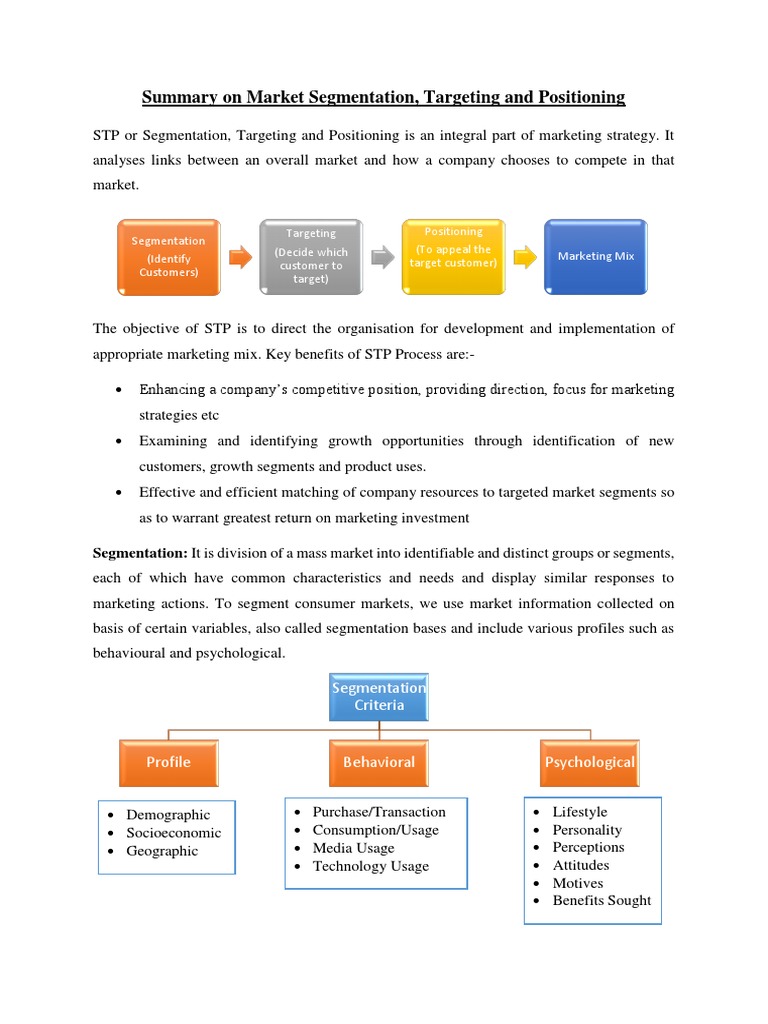 Summary on Market Segmentation, Targeting and Positioning

STP or Segmentation, Targeting and Positioning is an integral part of marketing strategy. It analyses links between an overall market and how a company chooses to compete in that market.

Segmentation
(Identify Customers)

Targeting
(Decide which customer to target)

Positioning
(To appeal the target customer)

Marketing Mix

The objective of STP is to direct the organisation for development and implementation of appropriate marketing mix. Key benefits of STP Process are:-

• Enhancing a company's competitive position, providing direction, focus for marketing strategies etc
• Examining and identifying growth opportunities through identification of new customers, growth segments and product uses.
• Effective and efficient matching of company resources to targeted market segments so as to warrant greatest return on marketing investment

Segmentation: It is division of a mass market into identifiable and distinct groups or segments, each of which have common characteristics and needs and display similar responses to marketing actions. To segment consumer markets, we use market information collected on basis of certain variables, also called segmentation bases and include various profiles such as behavioural and psychological.

Segmentation Criteria

Profile

• Demographic
• Socioeconomic
• Geographic

Behavioral

• Purchase/Transaction
• Consumption/Usage
• Media Usage
• Technology Usage

Psychological

• Lifestyle
• Personality
• Perceptions
• Attitudes
• Motives
• Benefits Sought